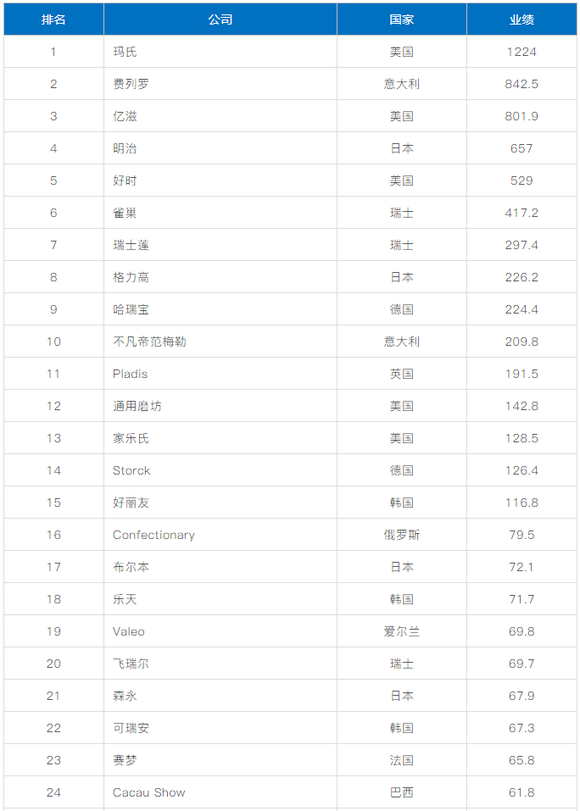 | 排名 | 公司 | 国家 | 业绩 |
|---|---|---|---|
| 1 | 玛氏 | 美国 | 1224 |
| 2 | 费列罗 | 意大利 | 842.5 |
| 3 | 亿滋 | 美国 | 801.9 |
| 4 | 明治 | 日本 | 657 |
| 5 | 好时 | 美国 | 529 |
| 6 | 雀巢 | 瑞士 | 417.2 |
| 7 | 瑞士莲 | 瑞士 | 297.4 |
| 8 | 格力高 | 日本 | 226.2 |
| 9 | 哈瑞宝 | 德国 | 224.4 |
| 10 | 不凡帝范梅勒 | 意大利 | 209.8 |
| 11 | Pladis | 英国 | 191.5 |
| 12 | 通用磨坊 | 美国 | 142.8 |
| 13 | 家乐氏 | 美国 | 128.5 |
| 14 | Storck | 德国 | 126.4 |
| 15 | 好丽友 | 韩国 | 116.8 |
| 16 | Confectionary | 俄罗斯 | 79.5 |
| 17 | 布尔本 | 日本 | 72.1 |
| 18 | 乐天 | 韩国 | 71.7 |
| 19 | Valeo | 爱尔兰 | 69.8 |
| 20 | 飞瑞尔 | 瑞士 | 69.7 |
| 21 | 森永 | 日本 | 67.9 |
| 22 | 可瑞安 | 韩国 | 67.3 |
| 23 | 赛梦 | 法国 | 65.8 |
| 24 | Cacau Show | 巴西 | 61.8 |